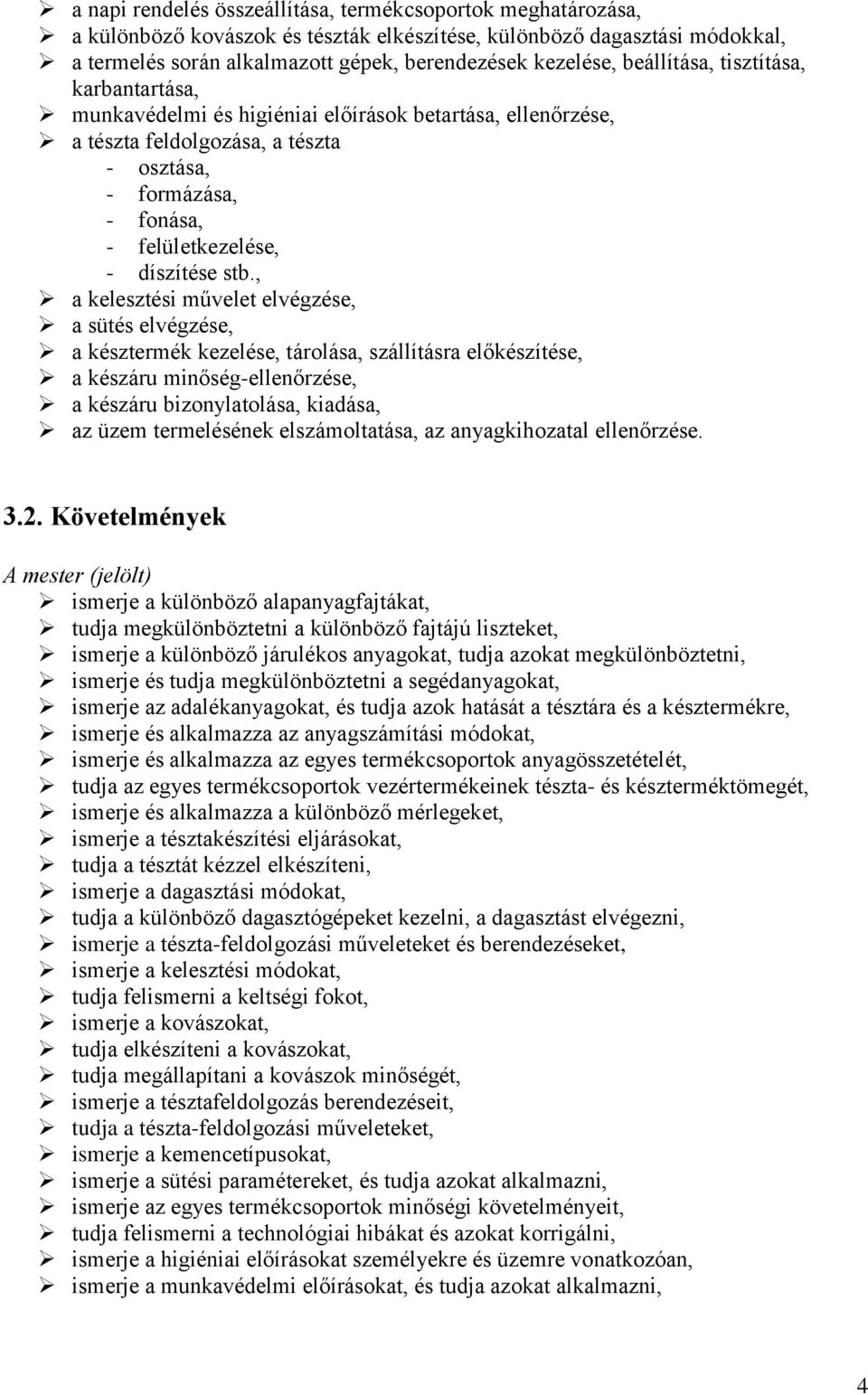 ➢ a napi rendelés összeállítása, termékcsoportok meghatározása,
➢ a különböző kovászok és tészták elkészítése, különböző dagasztási módokkal,
➢ a termelés során alkalmazott gépek, berendezések kezelése, beállítása, tisztítása, karbantartása,
➢ munkavédelmi és higiéniai előírások betartása, ellenőrzése,
➢ a tészta feldolgozása, a tészta
- osztása,
- formázása,
- fonása,
- felületkezelése,
- díszítése stb.,
➢ a kelesztési művelet elvégzése,
➢ a sütés elvégzése,
➢ a késztermék kezelése, tárolása, szállításra előkészítése,
➢ a készáru minőség-ellenőrzése,
➢ a készáru bizonylatolása, kiadása,
➢ az üzem termelésének elszámoltatása, az anyagkihozatal ellenőrzése.

3.2. Követelmények

A mester (jelölt)
➢ ismerje a különböző alapanyagfajtákat,
➢ tudja megkülönböztetni a különböző fajtájú liszteket,
➢ ismerje a különböző járulékos anyagokat, tudja azokat megkülönböztetni,
➢ ismerje és tudja megkülönböztetni a segédanyagokat,
➢ ismerje az adalékanyagokat, és tudja azok hatását a tésztára és a késztermékre,
➢ ismerje és alkalmazza az anyagszámítási módokat,
➢ ismerje és alkalmazza az egyes termékcsoportok anyagösszetételét,
➢ tudja az egyes termékcsoportok vezértermékeinek tészta- és késztermékt​ömegét,
➢ ismerje és alkalmazza a különböző mérlegeket,
➢ ismerje a tésztakészítési eljárásokat,
➢ tudja a tésztát kézzel elkészíteni,
➢ ismerje a dagasztási módokat,
➢ tudja a különböző dagasztógépeket kezelni, a dagasztást elvégezni,
➢ ismerje a tészta-feldolgozási műveleteket és berendezéseket,
➢ ismerje a kelesztési módokat,
➢ tudja felismerni a keltségi fokot,
➢ ismerje a kovászokat,
➢ tudja elkészíteni a kovászokat,
➢ tudja megállapítani a kovászok minőségét,
➢ ismerje a tésztafeldolgozás berendezéseit,
➢ tudja a tészta-feldolgozási műveleteket,
➢ ismerje a kemencetípusokat,
➢ ismerje a sütési paramétereket, és tudja azokat alkalmazni,
➢ ismerje az egyes termékcsoportok minőségi követelményeit,
➢ tudja felismerni a technológiai hibákat és azokat korrigálni,
➢ ismerje a higiéniai előírásokat személyekre és üzemre vonatkozóan,
➢ ismerje a munkavédelmi előírásokat, és tudja azokat alkalmazni,

4